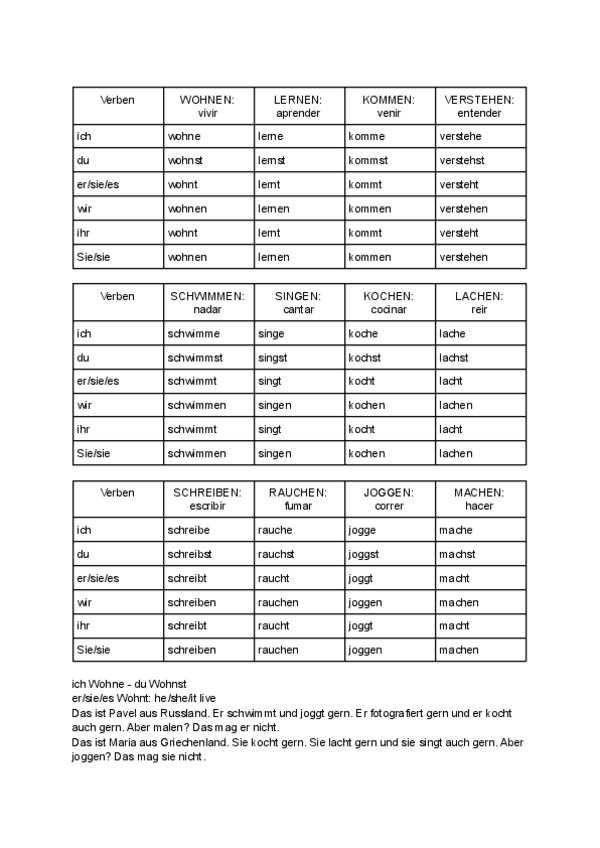 | Verben | WOHNEN: vivir | LERNEN: aprender | KOMMEN: venir | VERSTEHEN: entender |
|---|---|---|---|---|
| ich | wohne | lerne | komme | verstehe |
| du | wohnst | lernst | kommst | verstehst |
| er/sie/es | wohnt | lernt | kommt | versteht |
| wir | wohnen | lernen | kommen | verstehen |
| ihr | wohnt | lernt | kommt | versteht |
| Sie/sie | wohnen | lernen | kommen | verstehen |

| Verben | SCHWIMMEN: nadar | SINGEN: cantar | KOCHEN: cocinar | LACHEN: reir |
|---|---|---|---|---|
| ich | schwimme | singe | koche | lache |
| du | schwimmst | singst | kochst | lachst |
| er/sie/es | schwimmt | singt | kocht | lacht |
| wir | schwimmen | singen | kochen | lachen |
| ihr | schwimmt | singt | kocht | lacht |
| Sie/sie | schwimmen | singen | kochen | lachen |

| Verben | SCHREIBEN: escribir | RAUCHEN: fumar | JOGGEN: correr | MACHEN: hacer |
|---|---|---|---|---|
| ich | schreibe | rauche | jogge | mache |
| du | schreibst | rauchst | joggst | machst |
| er/sie/es | schreibt | raucht | joggt | macht |
| wir | schreiben | rauchen | joggen | machen |
| ihr | schreibt | raucht | joggt | macht |
| Sie/sie | schreiben | rauchen | joggen | machen |

ich Wohne - du Wohnst
er/sie/es Wohnt: he/she/it live
Das ist Pavel aus Russland. Er schwimmt und joggt gern. Er fotografiert gern und er kocht auch gern. Aber malen? Das mag er nicht.
Das ist Maria aus Griechenland. Sie kocht gern. Sie lacht gern und sie singt auch gern. Aber joggen? Das mag sie nicht.